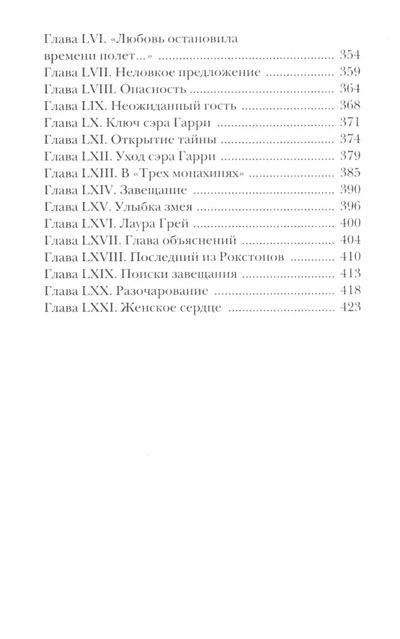 Глава LVI. «Любовь остановила времени полет...» 354
Глава LVII. Неловкое предложение 359
Глава LVIII. Опасность 364
Глава LIX. Неожиданный гость 368
Глава LX. Ключ сэра Гарри 371
Глава LXI. Открытие тайны 374
Глава LXII. Уход сэра Гарри 379
Глава LXIII. В «Трех монахинях» 385
Глава LXIV. Завещание 390
Глава LXV. Улыбка змея 396
Глава LXVI. Лаура Грей 400
Глава LXVII. Глава объяснений 404
Глава LXVIII. Последний из Рокстонов 410
Глава LXIX. Поиски завещания 413
Глава LXX. Разочарование 418
Глава LXXI. Женское сердце 423